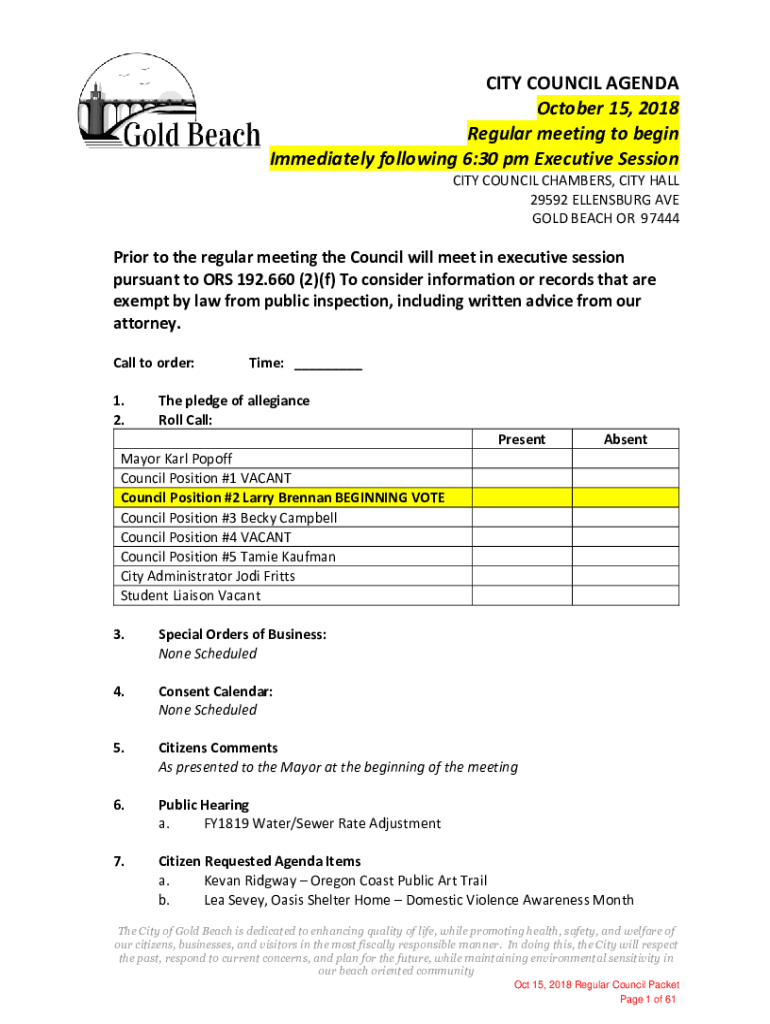 Gold Beach

CITY COUNCIL AGENDA
October 15, 2018
Regular meeting to begin
Immediately following 6:30 pm Executive Session
CITY COUNCIL CHAMBERS, CITY HALL
29592 ELLENSBURG AVE
GOLD BEACH OR 97444

Prior to the regular meeting the Council will meet in executive session pursuant to ORS 192.660 (2)(f) To consider information or records that are exempt by law from public inspection, including written advice from our attorney.

Call to order: Time: _________

1. The pledge of allegiance
2. Roll Call:

| | Present | Absent |
|---|---|---|
| Mayor Karl Popoff | | |
| Council Position #1 VACANT | | |
| Council Position #2 Larry Brennan BEGINNING VOTE | | |
| Council Position #3 Becky Campbell | | |
| Council Position #4 VACANT | | |
| Council Position #5 Tamie Kaufman | | |
| City Administrator Jodi Fritts | | |
| Student Liaison Vacant | | |

3. Special Orders of Business:
None Scheduled

4. Consent Calendar:
None Scheduled

5. Citizens Comments
As presented to the Mayor at the beginning of the meeting

6. Public Hearing
a. FY1819 Water/Sewer Rate Adjustment

7. Citizen Requested Agenda Items
a. Kevan Ridgway – Oregon Coast Public Art Trail
b. Lea Sevey, Oasis Shelter Home – Domestic Violence Awareness Month

The City of Gold Beach is dedicated to enhancing quality of life, while promoting health, safety, and welfare of our citizens, businesses, and visitors in the most fiscally responsible manner. In doing this, the City will respect the past, respond to current concerns, and plan for the future, while maintaining environmental sensitivity in our beach oriented community

Oct 15, 2018 Regular Council Packet
Page 1 of 61